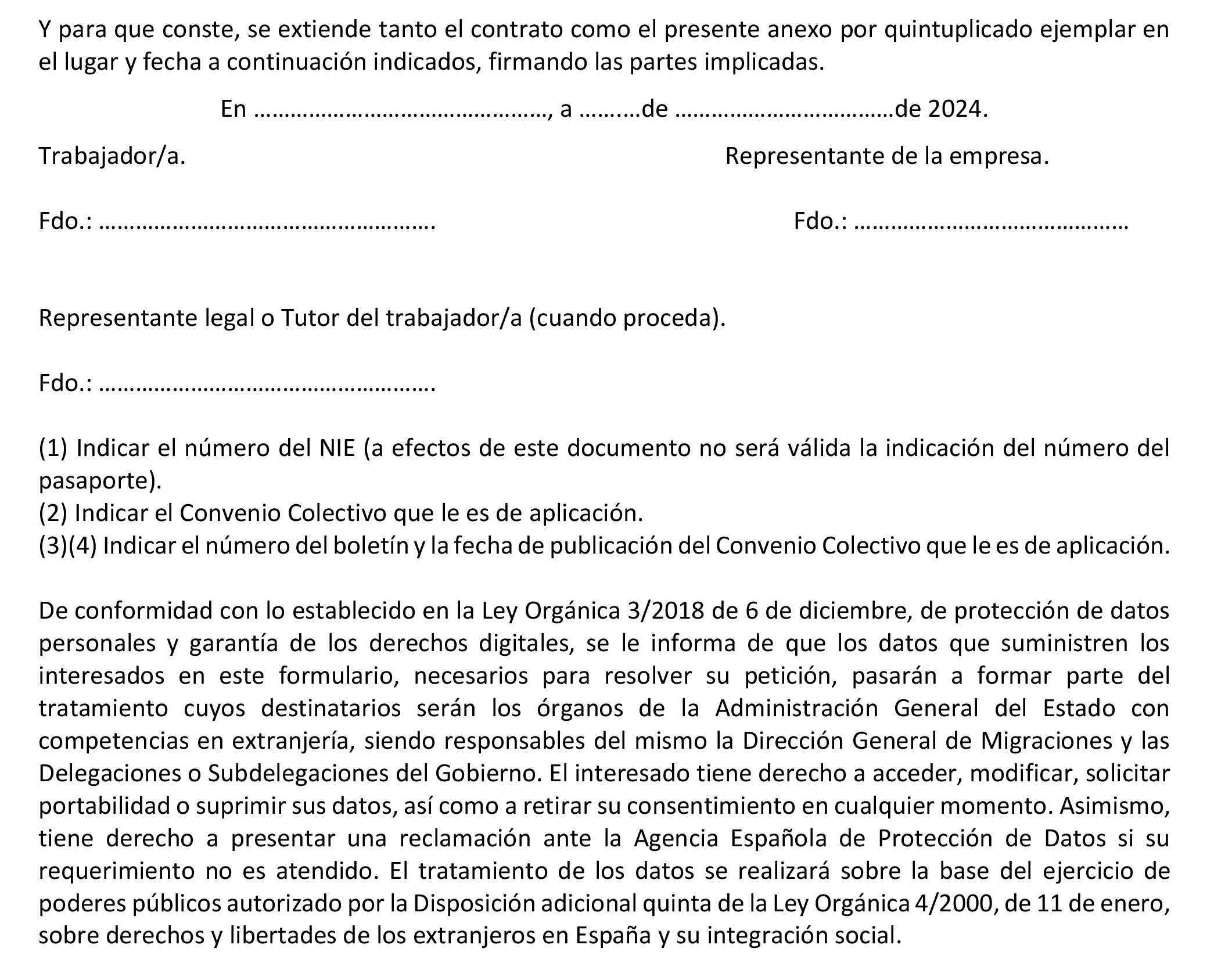 Y para que conste, se extiende tanto el contrato como el presente anexo por quintuplicado ejemplar en el lugar y fecha a continuación indicados, firmando las partes implicadas.

En ………………………………………, a ………de ……………………………de 2024.

Trabajador/a.

Representante de la empresa.

Fdo.: …………………………………………….

Fdo.: ……………………………………

Representante legal o Tutor del trabajador/a (cuando proceda).

Fdo.: …………………………………………….

(1) Indicar el número del NIE (a efectos de este documento no será válida la indicación del número del pasaporte).
(2) Indicar el Convenio Colectivo que le es de aplicación.
(3)(4) Indicar el número del boletín y la fecha de publicación del Convenio Colectivo que le es de aplicación.

De conformidad con lo establecido en la Ley Orgánica 3/2018 de 6 de diciembre, de protección de datos personales y garantía de los derechos digitales, se le informa de que los datos que suministren los interesados en este formulario, necesarios para resolver su petición, pasarán a formar parte del tratamiento cuyos destinatarios serán los órganos de la Administración General del Estado con competencias en extranjería, siendo responsables del mismo la Dirección General de Migraciones y las Delegaciones o Subdelegaciones del Gobierno. El interesado tiene derecho a acceder, modificar, solicitar portabilidad o suprimir sus datos, así como a retirar su consentimiento en cualquier momento. Asimismo, tiene derecho a presentar una reclamación ante la Agencia Española de Protección de Datos si su requerimiento no es atendido. El tratamiento de los datos se realizará sobre la base del ejercicio de poderes públicos autorizado por la Disposición adicional quinta de la Ley Orgánica 4/2000, de 11 de enero, sobre derechos y libertades de los extranjeros en España y su integración social.